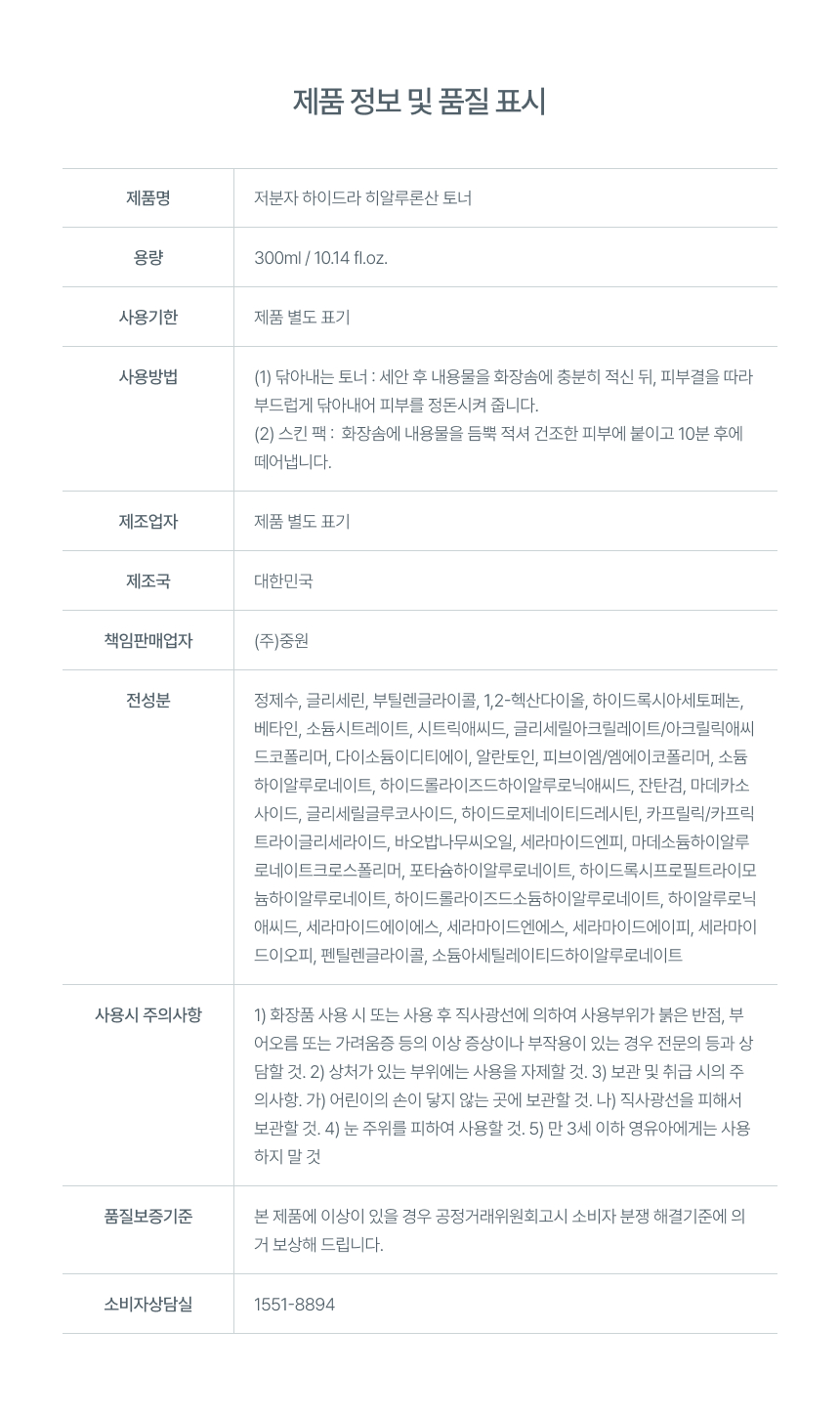 제품 정보 및 품질 표시

| 제품명 | 저분자 하이드라 히알루론산 토너 |
|---|---|
| 용량 | 300ml / 10.14 fl.oz. |
| 사용기한 | 제품 별도 표기 |
| 사용방법 | (1) 닦아내는 토너 : 세안 후 내용물을 화장솜에 충분히 적신 뒤, 피부결을 따라 부드럽게 닦아내어 피부를 정돈시켜 줍니다. (2) 스킨 팩 : 화장솜에 내용물을 듬뿍 적셔 건조한 피부에 붙이고 10분 후에 떼어냅니다. |
| 제조업자 | 제품 별도 표기 |
| 제조국 | 대한민국 |
| 책임판매업자 | (주)중원 |
| 전성분 | 정제수, 글리세린, 부틸렌글라이콜, 1,2-헥산다이올, 하이드록시아세토페논, 베타인, 소듐시트레이트, 시트릭애씨드, 글리세릴아크릴레이트/아크릴릭애씨드코폴리머, 다이소듐이디티에이, 알란토인, 피브이엠/엠에이코폴리머, 소듐하이알루로네이트, 하이드롤라이즈드하이알루로닉애씨드, 잔탄검, 마데카소사이드, 글리세릴글루코사이드, 하이드로제네이티드레시틴, 카프릴릭/카프릭트라이글리세라이드, 바오밥나무씨오일, 세라마이드엔피, 마데소듐하이알루로네이트크로스폴리머, 포타슘하이알루로네이트, 하이드록시프로필트라이모늄하이알루로네이트, 하이드롤라이즈드소듐하이알루로네이트, 하이알루로닉애씨드, 세라마이드에이에스, 세라마이드엔에스, 세라마이드에이피, 세라마이드이오피, 펜틸렌글라이콜, 소듐아세틸레이티드하이알루로네이트 |
| 사용시 주의사항 | 1) 화장품 사용 시 또는 사용 후 직사광선에 의하여 사용부위가 붉은 반점, 부어오름 또는 가려움증 등의 이상 증상이나 부작용이 있는 경우 전문의 등과 상담할 것. 2) 상처가 있는 부위에는 사용을 자제할 것. 3) 보관 및 취급 시의 주의사항. 가) 어린이의 손이 닿지 않는 곳에 보관할 것. 나) 직사광선을 피해서 보관할 것. 4) 눈 주위를 피하여 사용할 것. 5) 만 3세 이하 영유아에게는 사용하지 말 것 |
| 품질보증기준 | 본 제품에 이상이 있을 경우 공정거래위원회고시 소비자 분쟁 해결기준에 의거 보상해 드립니다. |
| 소비자상담실 | 1551-8894 |